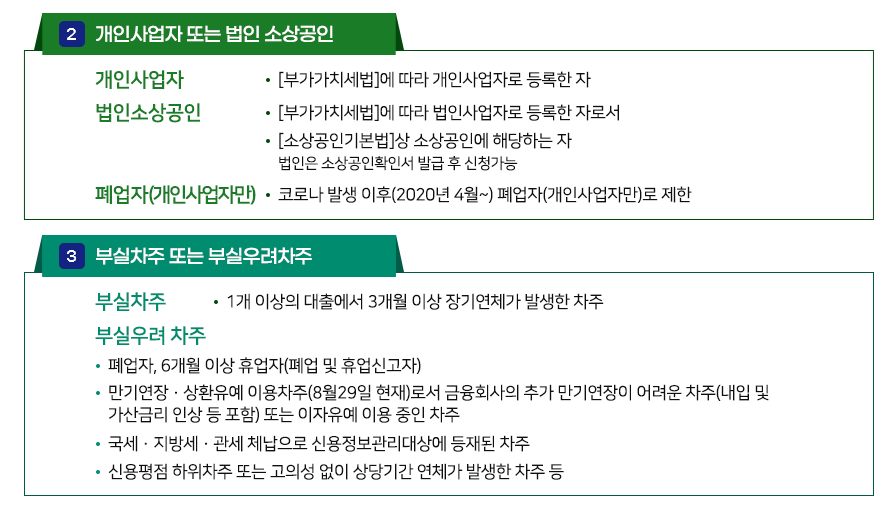 2 개인사업자 또는 법인 소상공인

개인사업자
• [부가가치세법]에 따라 개인사업자로 등록한 자

법인소상공인
• [부가가치세법]에 따라 법인사업자로 등록한 자로서
• [소상공인기본법]상 소상공인에 해당하는 자
법인은 소상공인확인서 발급 후 신청가능

폐업자(개인사업자만)
• 코로나 발생 이후(2020년 4월~) 폐업자(개인사업자만)로 제한

3 부실차주 또는 부실우려차주

부실차주
• 1개 이상의 대출에서 3개월 이상 장기연체가 발생한 차주

부실우려 차주
• 폐업자, 6개월 이상 휴업자(폐업 및 휴업신고자)
• 만기연장 · 상환유예 이용차주(8월29일 현재)로서 금융회사의 추가 만기연장이 어려운 차주(내입 및 가산금리 인상 등 포함) 또는 이자유예 이용 중인 차주
• 국세 · 지방세 · 관세 체납으로 신용정보관리대상에 등재된 차주
• 신용평점 하위차주 또는 고의성 없이 상당기간 연체가 발생한 차주 등